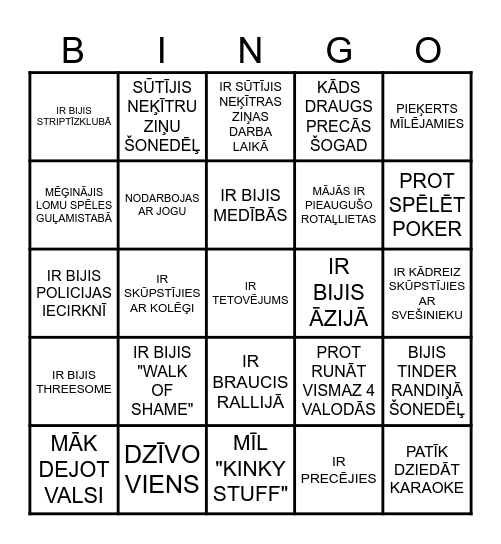 | B | I | N | G | O |
|---|---|---|---|---|
| IR BIJIS STRIPTĪZKLUBĀ | SŪTĪJIS NEĶĪTRU ZIŅU ŠONEDĒĻ | IR SŪTĪJIS NEĶĪTRAS ZIŅAS DARBA LAIKĀ | KĀDS DRAUGS PRECĀS ŠOGAD | PIEĶERTS MĪLĒJAMIES |
| MĒĢINĀJIS LOMU SPĒLES GUĻAMISTABĀ | NODARBOJAS AR JOGU | IR BIJIS MEDĪBĀS | MĀJĀS IR PIEAUGUŠO ROTAĻLIETAS | PROT SPĒLĒT POKER |
| IR BIJIS POLICIJAS IECIRKNĪ | IR SKŪPSTĪJIES AR KOLĒĢI | IR TETOVĒJUMS | IR BIJIS ĀZIJĀ | IR KĀDREIZ SKŪPSTĪJIES AR SVEŠINIEKU |
| IR BIJIS THREESOME | IR BIJIS "WALK OF SHAME" | IR BRAUCIS RALLIJĀ | PROT RUNĀT VISMAZ 4 VALODĀS | BIJIS TINDER RANDIŅĀ ŠONEDĒĻ |
| MĀK DEJOT VALSI | DZĪVO VIENS | MĪL "KINKY STUFF" | IR PRECĒJIES | PATĪK DZIEDĀT KARAOKE |